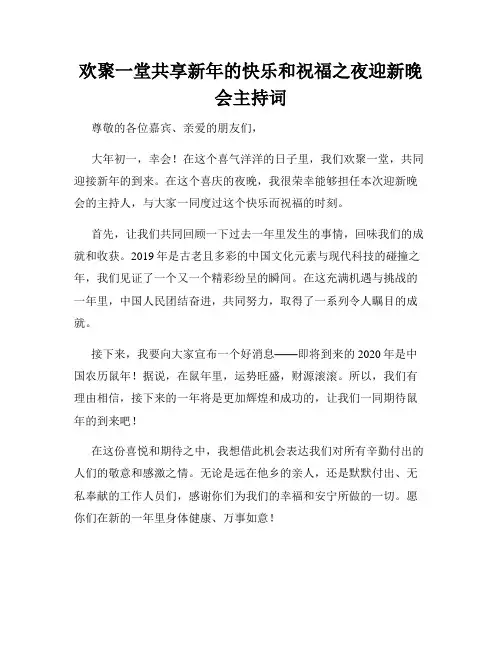 欢聚一堂共享新年的快乐和祝福之夜迎新晚会主持词

尊敬的各位嘉宾、亲爱的朋友们，

大年初一，幸会！在这个喜气洋洋的日子里，我们欢聚一堂，共同迎接新年的到来。在这个喜庆的夜晚，我很荣幸能够担任本次迎新晚会的主持人，与大家一同度过这个快乐而祝福的时刻。

首先，让我们共同回顾一下过去一年里发生的事情，回味我们的成就和收获。2019年是古老且多彩的中国文化元素与现代科技的碰撞之年，我们见证了一个又一个精彩纷呈的瞬间。在这充满机遇与挑战的一年里，中国人民团结奋进，共同努力，取得了一系列令人瞩目的成就。

接下来，我要向大家宣布一个好消息——即将到来的2020年是中国农历鼠年！据说，在鼠年里，运势旺盛，财源滚滚。所以，我们有理由相信，接下来的一年将是更加辉煌和成功的，让我们一同期待鼠年的到来吧！

在这份喜悦和期待之中，我想借此机会表达我们对所有辛勤付出的人们的敬意和感激之情。无论是远在他乡的亲人，还是默默付出、无私奉献的工作人员们，感谢你们为我们的幸福和安宁所做的一切。愿你们在新的一年里身体健康、万事如意！